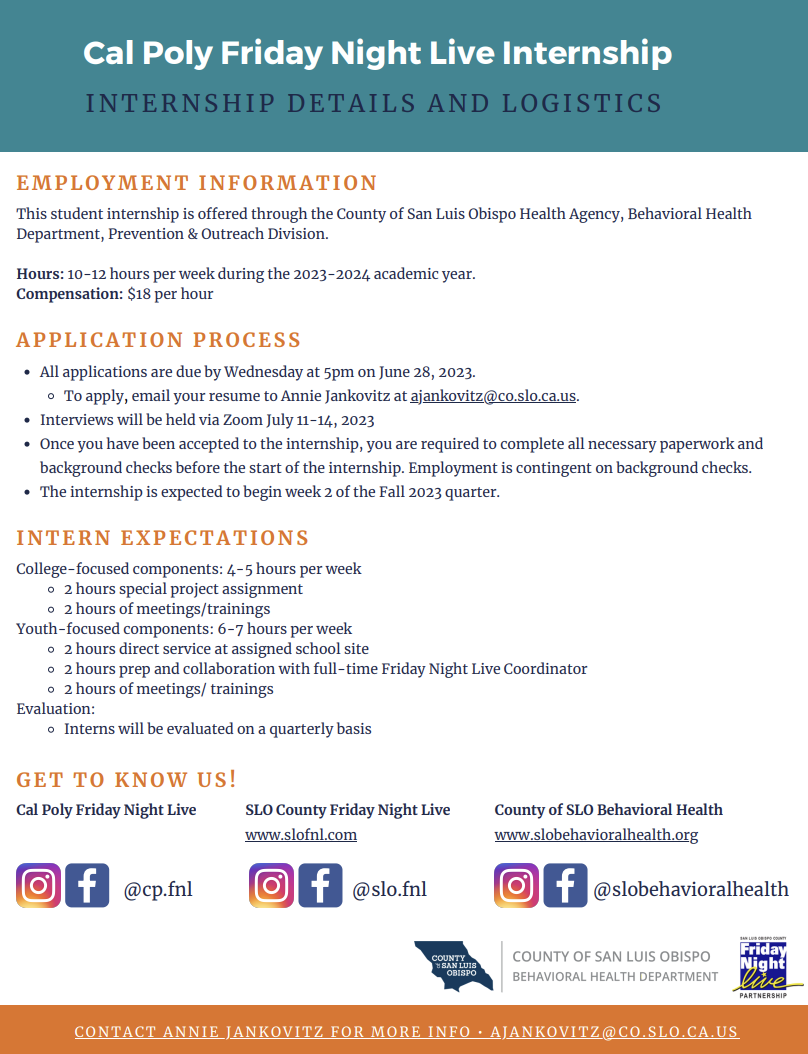 Cal Poly Friday Night Live Internship
INTERNSHIP DETAILS AND LOGISTICS

EMPLOYMENT INFORMATION
This student internship is offered through the County of San Luis Obispo Health Agency, Behavioral Health Department, Prevention & Outreach Division.

Hours: 10-12 hours per week during the 2023-2024 academic year.
Compensation: $18 per hour

APPLICATION PROCESS
- All applications are due by Wednesday at 5pm on June 28, 2023.
  - To apply, email your resume to Annie Jankovitz at ajankovitz@co.slo.ca.us.
- Interviews will be held via Zoom July 11-14, 2023
- Once you have been accepted to the internship, you are required to complete all necessary paperwork and background checks before the start of the internship. Employment is contingent on background checks.
- The internship is expected to begin week 2 of the Fall 2023 quarter.

INTERN EXPECTATIONS
College-focused components: 4-5 hours per week
- 2 hours special project assignment
- 2 hours of meetings/trainings
Youth-focused components: 6-7 hours per week
- 2 hours direct service at assigned school site
- 2 hours prep and collaboration with full-time Friday Night Live Coordinator
- 2 hours of meetings/ trainings
Evaluation:
- Interns will be evaluated on a quarterly basis

GET TO KNOW US!
Cal Poly Friday Night Live

@cp.fnl

SLO County Friday Night Live
www.slofnl.com

@slo.fnl

County of SLO Behavioral Health
www.slobehavioralhealth.org

@slobehavioralhealth

COUNTY OF SAN LUIS OBISPO
COUNTY OF SAN LUIS OBISPO
BEHAVIORAL HEALTH DEPARTMENT

SAN LUIS OBISPO COUNTY Friday Night Live PARTNERSHIP

CONTACT ANNIE JANKOVITZ FOR MORE INFO • AJANKOVITZ@CO.SLO.CA.US